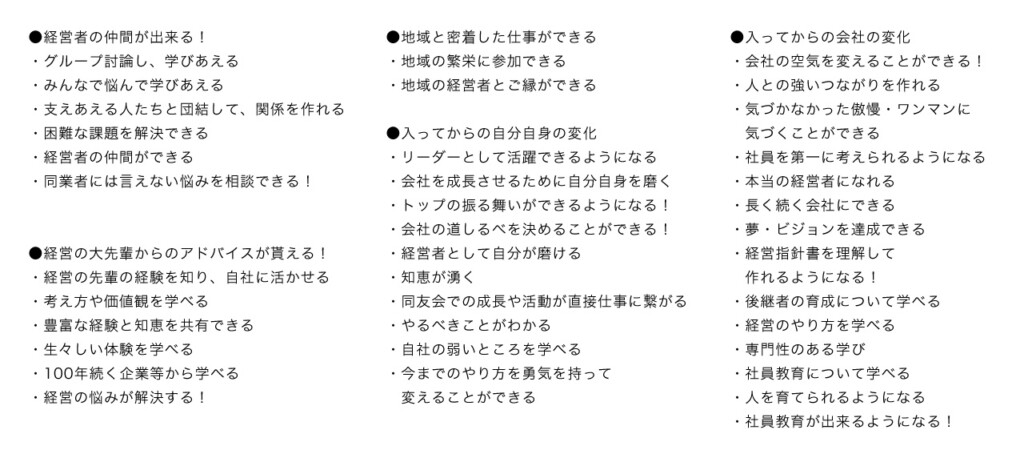 ●経営者の仲間が出来る！
・グループ討論し、学びあえる
・みんなで悩んで学びあえる
・支えあえる人たちと団結して、関係を作れる
・困難な課題を解決できる
・経営者の仲間ができる
・同業者には言えない悩みを相談できる！

●経営の大先輩からのアドバイスが貰える！
・経営の先輩の経験を知り、自社に活かせる
・考え方や価値観を学べる
・豊富な経験と知恵を共有できる
・生々しい体験を学べる
・100年続く企業等から学べる
・経営の悩みが解決する！

●地域と密着した仕事ができる
・地域の繁栄に参加できる
・地域の経営者とご縁ができる

●入ってからの自分自身の変化
・リーダーとして活躍できるようになる
・会社を成長させるために自分自身を磨く
・トップの振る舞いができるようになる！
・会社の道しるべを決めることができる！
・経営者として自分が磨ける
・知恵が湧く
・同友会での成長や活動が直接仕事に繋がる
・やるべきことがわかる
・自社の弱いところを学べる
・今までのやり方を勇気を持って変えることができる

●入ってからの会社の変化
・会社の空気を変えることができる！
・人との強いつながりを作れる
・気づかなかった傲慢・ワンマンに気づくことができる
・社員を第一に考えられるようになる
・本当の経営者になれる
・長く続く会社にできる
・夢・ビジョンを達成できる
・経営指針書を理解して作れるようになる！
・後継者の育成について学べる
・経営のやり方を学べる
・専門性のある学び
・社員教育について学べる
・人を育てられるようになる
・社員教育が出来るようになる！